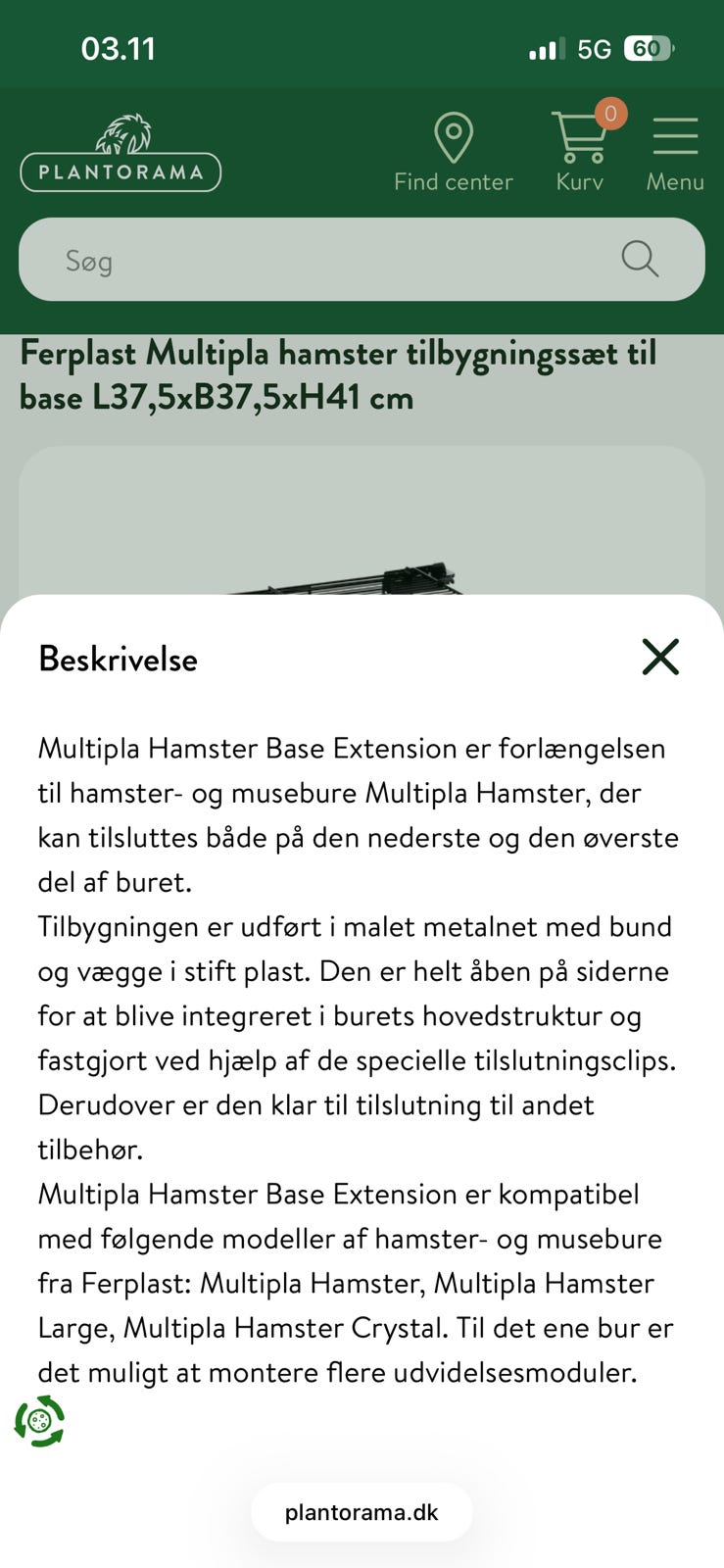 03.11

5G 60

PLANTORAMA

Find center

0

Kurv

Menu

Søg

Ferplast Multipla hamster tilbygningssæt til base L37,5xB37,5xH41 cm

Beskrivelse

Multipla Hamster Base Extension er forlængelsen til hamster- og musebure Multipla Hamster, der kan tilsluttes både på den nederste og den øverste del af buret.
Tilbygningen er udført i malet metalnet med bund og vægge i stift plast. Den er helt åben på siderne for at blive integreret i burets hovedstruktur og fastgjort ved hjælp af de specielle tilslutningsclips. Derudover er den klar til tilslutning til andet tilbehør.
Multipla Hamster Base Extension er kompatibel med følgende modeller af hamster- og musebure fra Ferplast: Multipla Hamster, Multipla Hamster Large, Multipla Hamster Crystal. Til det ene bur er det muligt at montere flere udvidelsesmoduler.

plantorama.dk